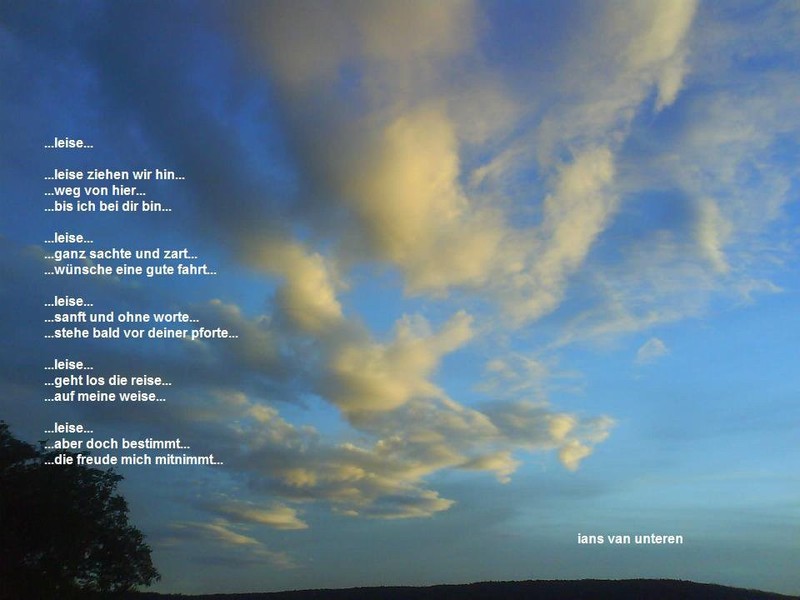 ...leise...

...leise ziehen wir hin...
...weg von hier...
...bis ich bei dir bin...

...leise...
...ganz sachte und zart...
...wünsche eine gute fahrt...

...leise...
...sanft und ohne worte...
...stehe bald vor deiner pforte...

...leise...
...geht los die reise...
...auf meine weise...

...leise...
...aber doch bestimmt...
...die freude mich mitnimmt...

ians van unteren